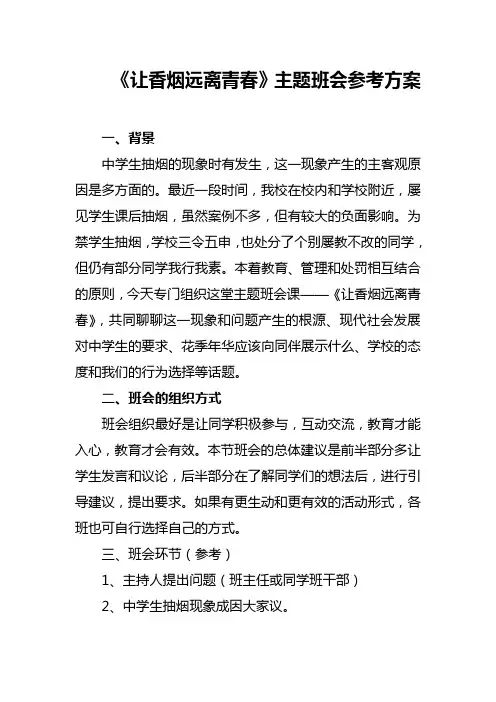 《让香烟远离青春》主题班会参考方案

一、背景

中学生抽烟的现象时有发生，这一现象产生的主客观原因是多方面的。最近一段时间，我校在校内和学校附近，屡见学生课后抽烟，虽然案例不多，但有较大的负面影响。为禁学生抽烟，学校三令五申，也处分了个别屡教不改的同学，但仍有部分同学我行我素。本着教育、管理和处罚相互结合的原则，今天专门组织这堂主题班会课——《让香烟远离青春》，共同聊聊这一现象和问题产生的根源、现代社会发展对中学生的要求、花季年华应该向同伴展示什么、学校的态度和我们的行为选择等话题。

二、班会的组织方式

班会组织最好是让同学积极参与，互动交流，教育才能入心，教育才会有效。本节班会的总体建议是前半部分多让学生发言和议论，后半部分在了解同学们的想法后，进行引导建议，提出要求。如果有更生动和更有效的活动形式，各班也可自行选择自己的方式。

三、班会环节（参考）

1、主持人提出问题（班主任或同学班干部）

2、中学生抽烟现象成因大家议。